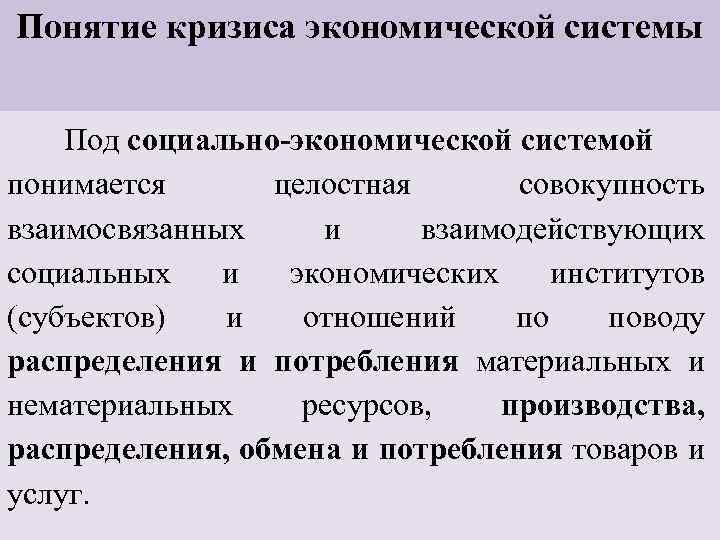 Понятие кризиса экономической системы

Под социально-экономической системой понимается целостная совокупность взаимосвязанных и взаимодействующих социальных и экономических институтов (субъектов) и отношений по поводу распределения и потребления материальных и нематериальных ресурсов, производства, распределения, обмена и потребления товаров и услуг.